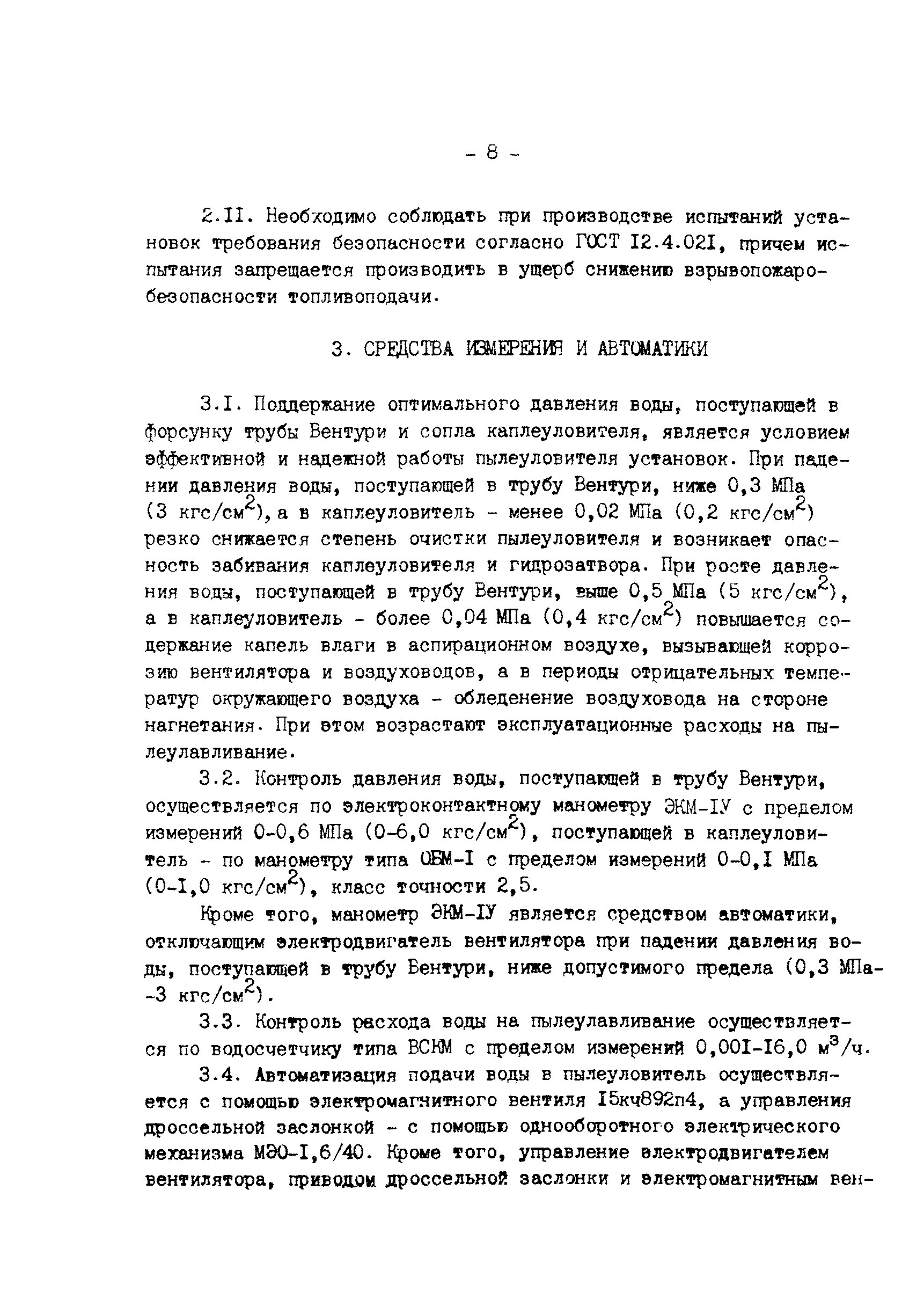 - 8 -

2.II. Необходимо соблюдать при производстве испытаний установок требования безопасности согласно ГОСТ I2.4.02I, причем испытания запрещается производить в ущерб снижению взрывопожаробезопасности топливоподачи.

3. СРЕДСТВА ИЗМЕРЕНИЯ И АВТОМАТИКИ

3.I. Поддержание оптимального давления воды, поступающей в форсунку трубы Вентури и сопла каплеуловителя, является условием эффективной и надежной работы пылеуловителя установок. При падении давления воды, поступающей в трубу Вентури, ниже 0,3 МПа (3 кгс/см$^2$), а в каплеуловитель - менее 0,02 МПа (0,2 кгс/см$^2$) резко снижается степень очистки пылеуловителя и возникает опасность забивания каплеуловителя и гидрозатвора. При росте давления воды, поступающей в трубу Вентури, выше 0,5 МПа (5 кгс/см$^2$), а в каплеуловитель - более 0,04 МПа (0,4 кгс/см$^2$) повышается содержание капель влаги в аспирационном воздухе, вызывающей коррозию вентилятора и воздуховодов, а в периоды отрицательных температур окружающего воздуха - обледенение воздуховода на стороне нагнетания. При этом возрастают эксплуатационные расходы на пылеулавливание.

3.2. Контроль давления воды, поступающей в трубу Вентури, осуществляется по электроконтактному манометру ЭКМ-IУ с пределом измерений 0-0,6 МПа (0-6,0 кгс/см$^2$), поступающей в каплеуловитель - по манометру типа ОБМ-I с пределом измерений 0-0,I МПа (0-I,0 кгс/см$^2$), класс точности 2,5.

Кроме того, манометр ЭКМ-IУ является средством автоматики, отключающим электродвигатель вентилятора при падении давления воды, поступающей в трубу Вентури, ниже допустимого предела (0,3 МПа--3 кгс/см$^2$).

3.3. Контроль расхода воды на пылеулавливание осуществляется по водосчетчику типа ВСКМ с пределом измерений 0,00I-I6,0 м$^3$/ч.

3.4. Автоматизация подачи воды в пылеуловитель осуществляется с помощью электромагнитного вентиля I5кч892п4, а управления дроссельной заслонкой - с помощью однооборотного электрического механизма МЭО-I,6/40. Кроме того, управление электродвигателем вентилятора, приводом дроссельной заслонки и электромагнитным вен-